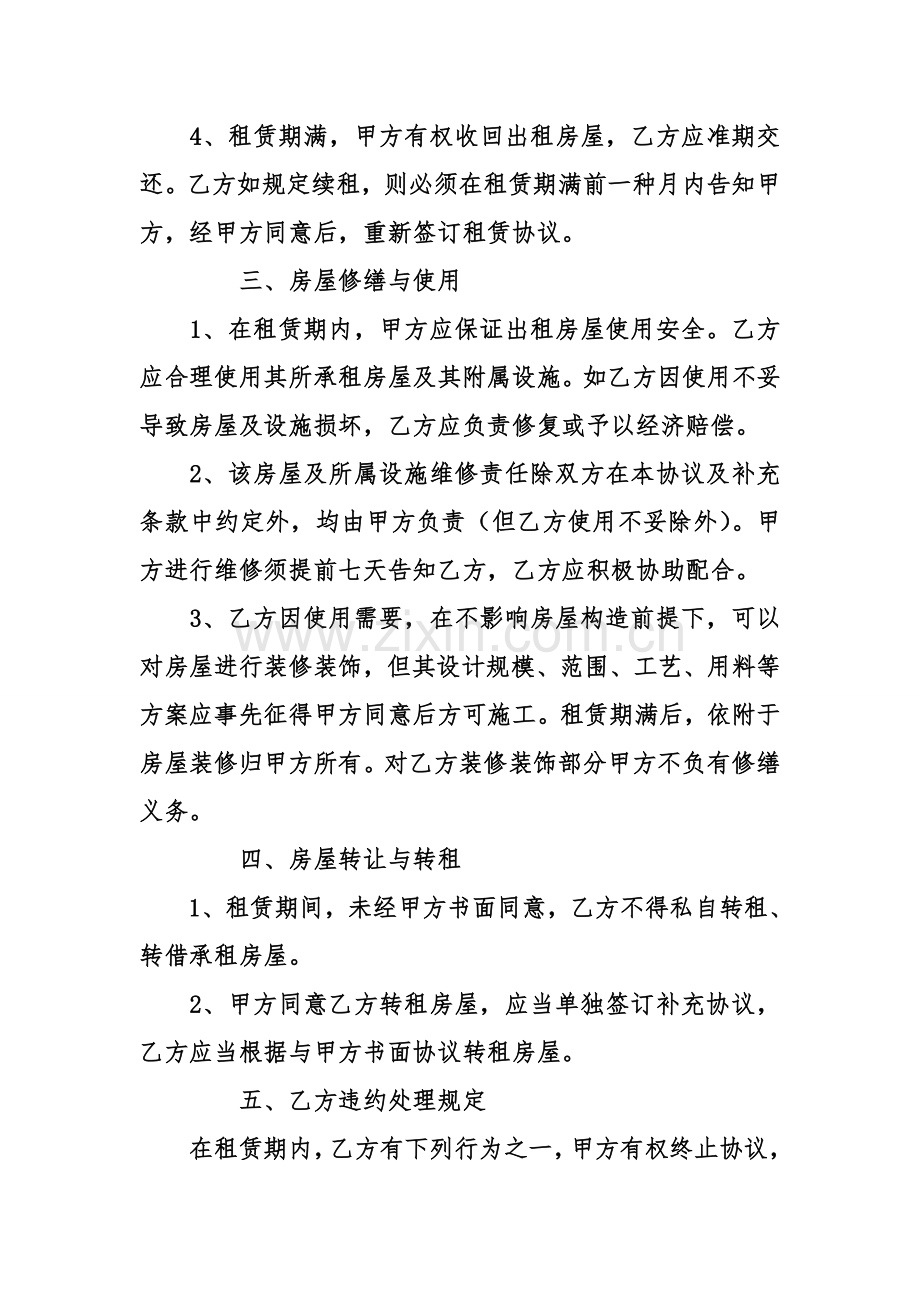 4、租赁期满，甲方有权收回出租房屋，乙方应准期交还。乙方如规定续租，则必须在租赁期满前一种月内告知甲方，经甲方同意后，重新签订租赁协议。

三、房屋修缮与使用

1、在租赁期内，甲方应保证出租房屋使用安全。乙方应合理使用其所承租房屋及其附属设施。如乙方因使用不妥导致房屋及设施损坏，乙方应负责修复或予以经济赔偿。

2、该房屋及所属设施维修责任除双方在本协议及补充条款中约定外，均由甲方负责（但乙方使用不妥除外）。甲方进行维修须提前七天告知乙方，乙方应积极协助配合。

3、乙方因使用需要，在不影响房屋构造前提下，可以对房屋进行装修装饰，但其设计规模、范围、工艺、用料等方案应事先征得甲方同意后方可施工。租赁期满后，依附于房屋装修归甲方所有。对乙方装修装饰部分甲方不负有修缮义务。

四、房屋转让与转租

1、租赁期间，未经甲方书面同意，乙方不得私自转租、转借承租房屋。

2、甲方同意乙方转租房屋，应当单独签订补充协议，乙方应当根据与甲方书面协议转租房屋。

五、乙方违约处理规定

在租赁期内，乙方有下列行为之一，甲方有权终止协议，

www.zixin.com.cn